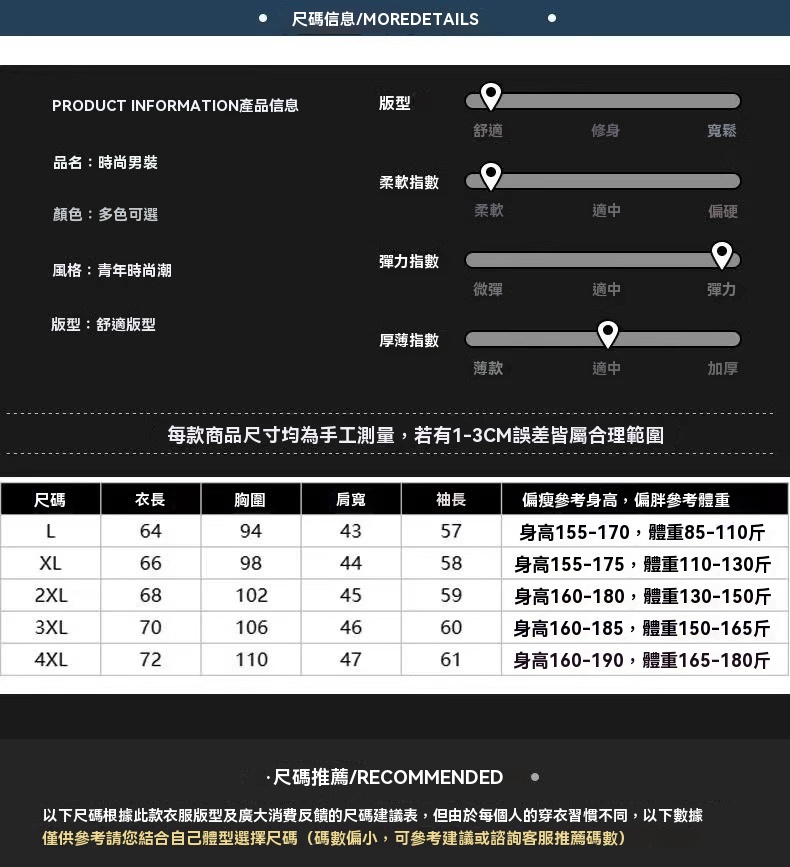 尺碼信息/MOREDETAILS

PRODUCT INFORMATION產品信息

品名：時尚男裝

顏色：多色可選

風格：青年時尚潮

版型：舒適版型

版型
舒適 修身 寬鬆

柔軟指數
柔軟 適中 偏硬

彈力指數
微彈 適中 彈力

厚薄指數
薄款 適中 加厚

每款商品尺寸均為手工測量，若有1-3CM誤差皆屬合理範圍

| 尺碼 | 衣長 | 胸圍 | 肩寬 | 袖長 | 偏瘦參考身高，偏胖參考體重 |
|---|---|---|---|---|---|
| L | 64 | 94 | 43 | 57 | 身高155-170，體重85-110斤 |
| XL | 66 | 98 | 44 | 58 | 身高155-175，體重110-130斤 |
| 2XL | 68 | 102 | 45 | 59 | 身高160-180，體重130-150斤 |
| 3XL | 70 | 106 | 46 | 60 | 身高160-185，體重150-165斤 |
| 4XL | 72 | 110 | 47 | 61 | 身高160-190，體重165-180斤 |

·尺碼推薦/RECOMMENDED

以下尺碼根據此款衣服版型及廣大消費反饋的尺碼建議表，但由於每個人的穿衣習慣不同，以下數據僅供參考請您結合自己體型選擇尺碼（碼數偏小，可參考建議或諮詢客服推薦碼數）